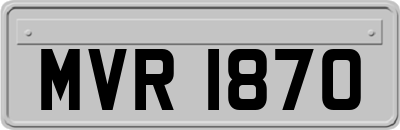 MVR 1870